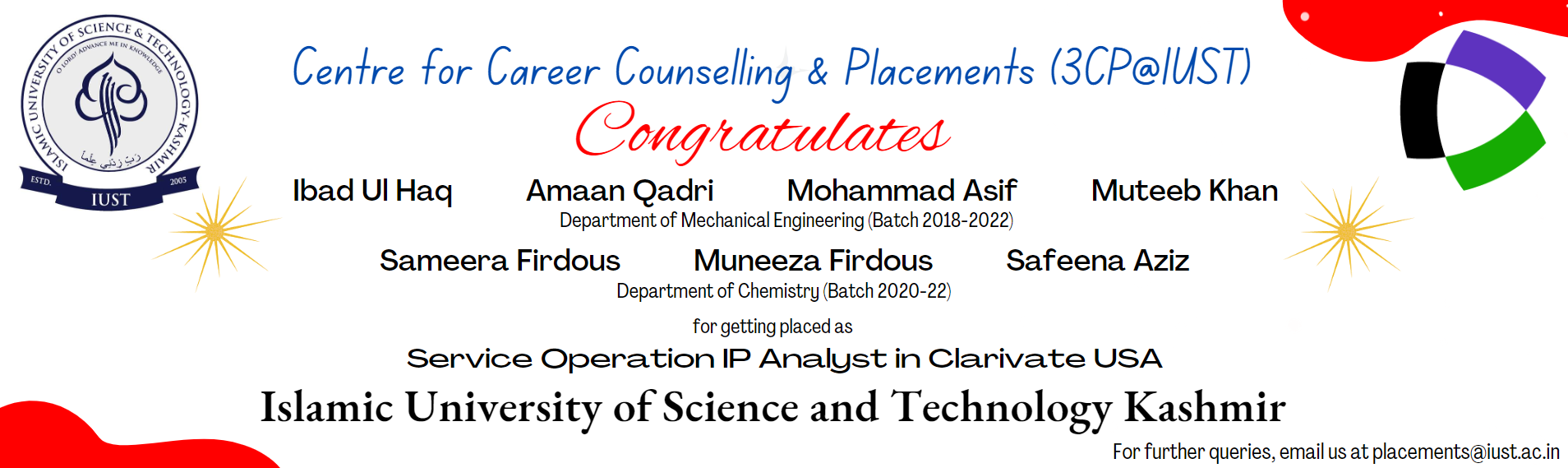 ISLAMIC UNIVERSITY OF SCIENCE & TECHNOLOGY-KASHMIR
O LORD! ADVANCE ME IN KNOWLEDGE
رَبِّ زِدْنِي عِلْمًا
ESTD. 2005
IUST

Centre for Career Counselling & Placements (3CP@IUST)

Congratulates

Ibad Ul Haq Amaan Qadri Mohammad Asif Muteeb Khan

Department of Mechanical Engineering (Batch 2018-2022)

Sameera Firdous Muneeza Firdous Safeena Aziz

Department of Chemistry (Batch 2020-22)

for getting placed as

Service Operation IP Analyst in Clarivate USA

Islamic University of Science and Technology Kashmir

For further queries, email us at placements@iust.ac.in